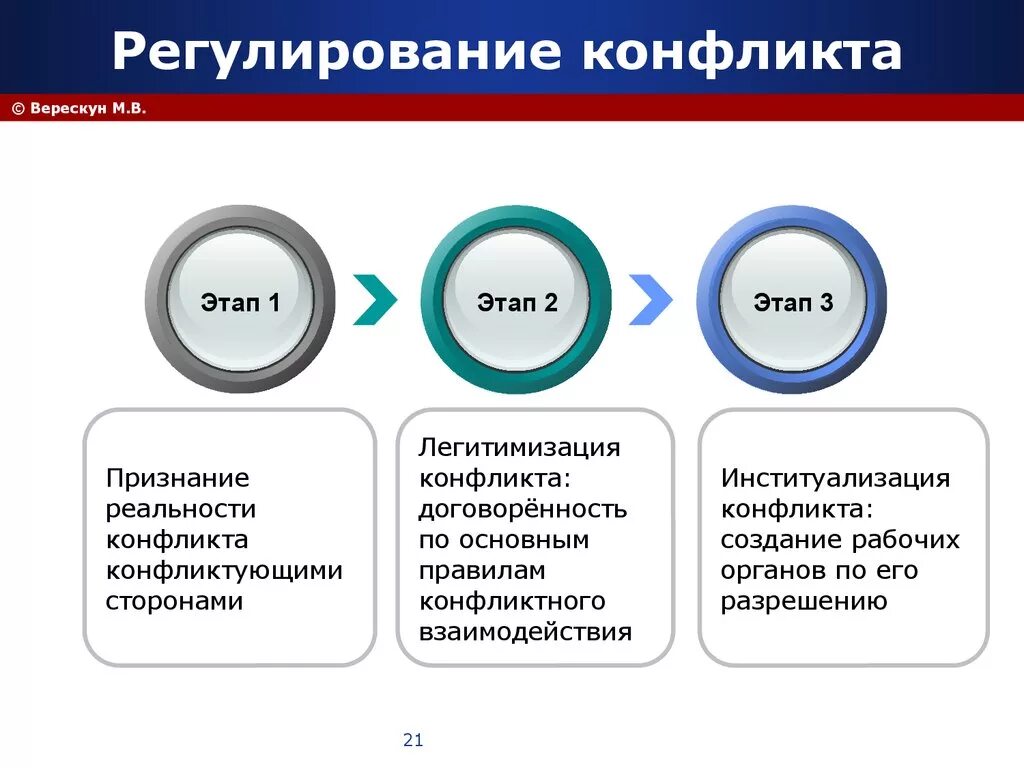 Регулирование конфликта

© Верескун М.В.

Этап 1

Этап 2

Этап 3

Признание реальности конфликта конфликтующими сторонами

Легитимизация конфликта: договорённость по основным правилам конфликтного взаимодействия

Институализация конфликта: создание рабочих органов по его разрешению

21